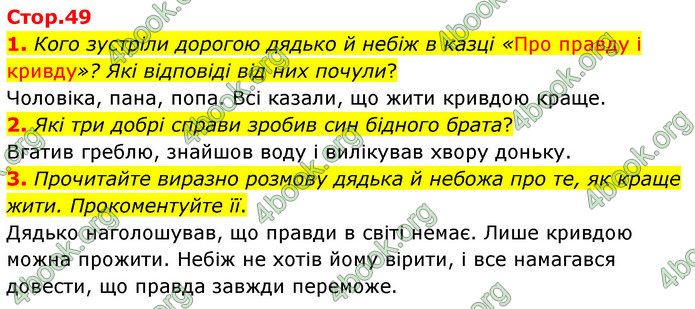 Стор.49

1. Кого зустріли дорогою дядько й небіж в казці «Про правду і кривду»? Які відповіді від них почули?

Чоловіка, пана, попа. Всі казали, що жити кривдою краще.

2. Які три добрі справи зробив син бідного брата?

Вгатив греблю, знайшов воду і вилікував хвору доньку.

3. Прочитайте виразно розмову дядька й небожа про те, як краще жити. Прокоментуйте її.

Дядько наголошував, що правди в світі немає. Лише кривдою можна прожити. Небіж не хотів йому вірити, і все намагався довести, що правда завжди переможе.

4book.org